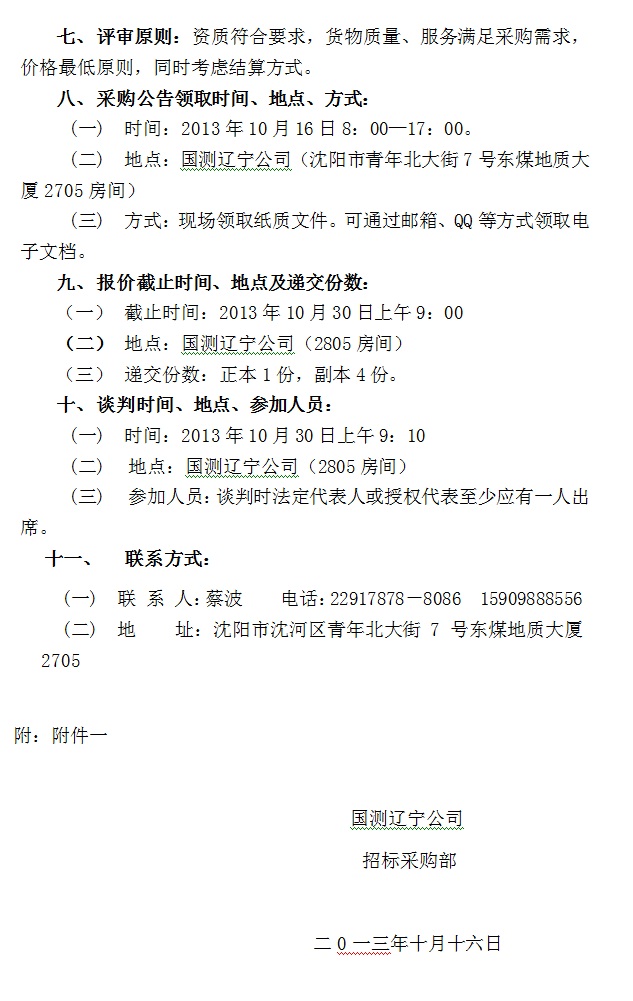 七、评审原则：资质符合要求，货物质量、服务满足采购需求，价格最低原则，同时考虑结算方式。

八、采购公告领取时间、地点、方式：

（一） 时间：2013 年 10 月 16 日 8：00—17：00。

（二） 地点：国测辽宁公司（沈阳市青年北大街 7 号东煤地质大厦 2705 房间）

（三） 方式：现场领取纸质文件。可通过邮箱、QQ 等方式领取电子文档。

九、报价截止时间、地点及递交份数：

（一） 截止时间：2013 年 10 月 30 日上午 9：00

（二） 地点：国测辽宁公司（2805 房间）

（三） 递交份数：正本 1 份，副本 4 份。

十、谈判时间、地点、参加人员：

（一） 时间：2013 年 10 月 30 日上午 9：10

（二） 地点：国测辽宁公司（2805 房间）

（三） 参加人员：谈判时法定代表人或授权代表至少应有一人出席。

十一、 联系方式：

（一） 联 系 人：蔡波 电话：22917878－8086 15909888556

（二） 地 址：沈阳市沈河区青年北大街 7 号东煤地质大厦 2705

附：附件一

国测辽宁公司

招标采购部

二 0 一三年十月十六日